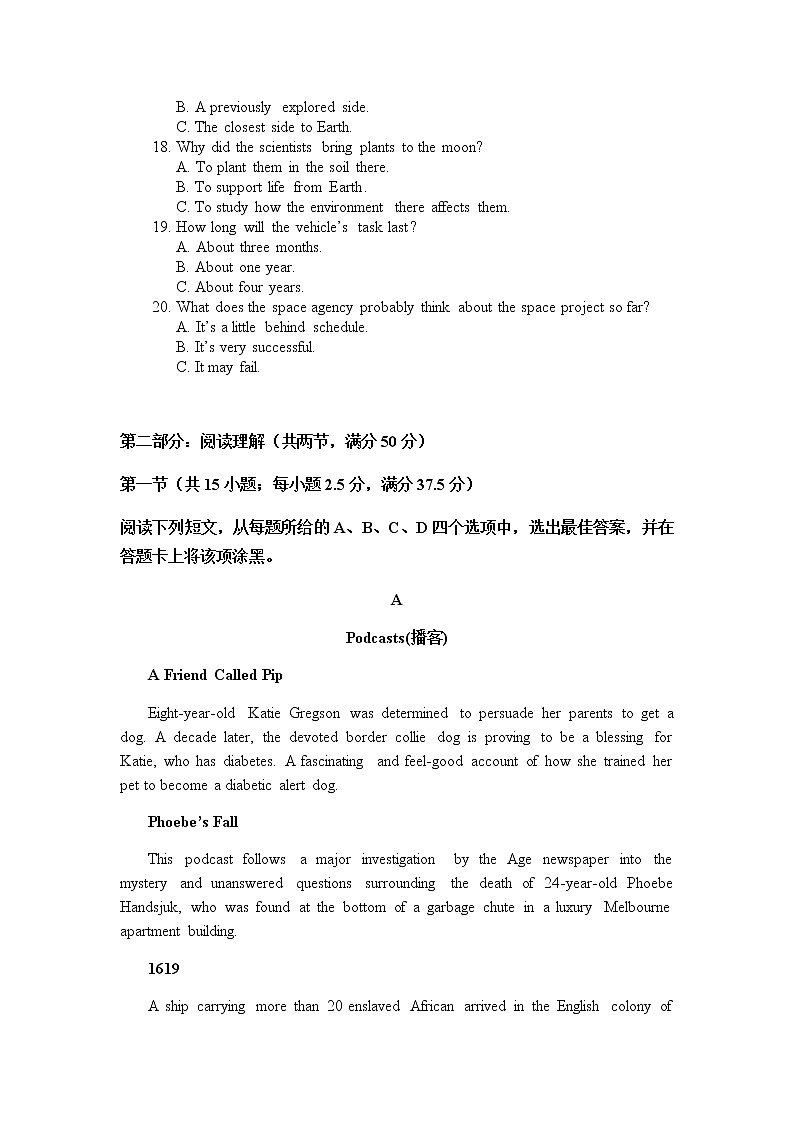 B. A previously explored side.
C. The closest side to Earth.
18. Why did the scientists bring plants to the moon?
A. To plant them in the soil there.
B. To support life from Earth.
C. To study how the environment there affects them.
19. How long will the vehicle's task last?
A. About three months.
B. About one year.
C. About four years.
20. What does the space agency probably think about the space project so far?
A. It's a little behind schedule.
B. It's very successful.
C. It may fail.

第二部分：阅读理解（共两节，满分 50 分）

第一节（共 15 小题；每小题 2.5 分，满分 37.5 分）

阅读下列短文，从每题所给的 A、B、C、D 四个选项中，选出最佳答案，并在答题卡上将该项涂黑。

A

Podcasts(播客)

A Friend Called Pip

Eight-year-old Katie Gregson was determined to persuade her parents to get a dog. A decade later, the devoted border collie dog is proving to be a blessing for Katie, who has diabetes. A fascinating and feel-good account of how she trained her pet to become a diabetic alert dog.

Phoebe's Fall

This podcast follows a major investigation by the Age newspaper into the mystery and unanswered questions surrounding the death of 24-year-old Phoebe Handsjuk, who was found at the bottom of a garbage chute in a luxury Melbourne apartment building.

1619

A ship carrying more than 20 enslaved African arrived in the English colony of